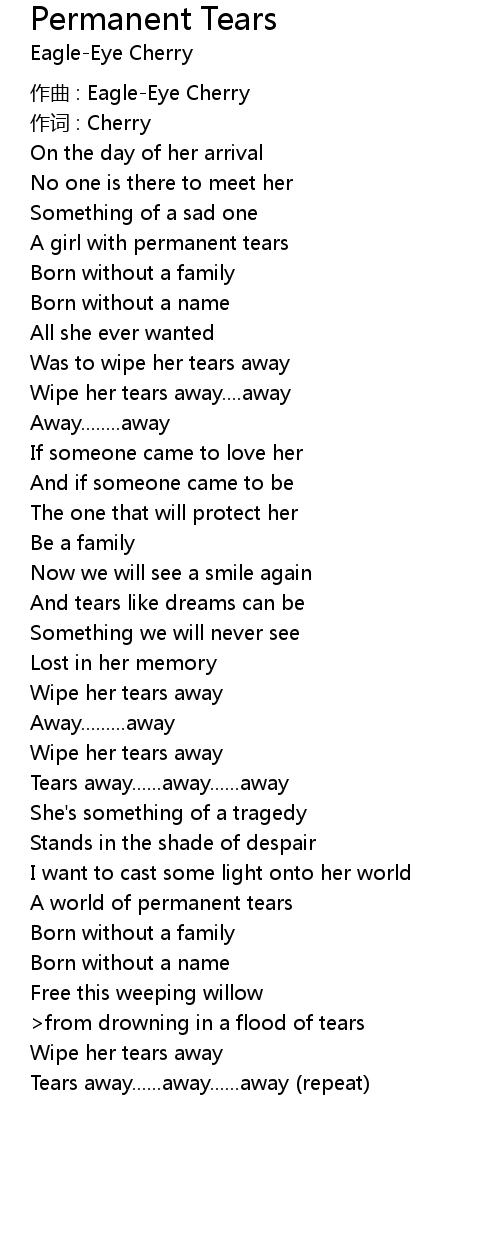 Permanent Tears
Eagle-Eye Cherry

作曲 : Eagle-Eye Cherry
作词 : Cherry
On the day of her arrival
No one is there to meet her
Something of a sad one
A girl with permanent tears
Born without a family
Born without a name
All she ever wanted
Was to wipe her tears away
Wipe her tears away....away
Away........away
If someone came to love her
And if someone came to be
The one that will protect her
Be a family
Now we will see a smile again
And tears like dreams can be
Something we will never see
Lost in her memory
Wipe her tears away
Away.........away
Wipe her tears away
Tears away......away......away
She's something of a tragedy
Stands in the shade of despair
I want to cast some light onto her world
A world of permanent tears
Born without a family
Born without a name
Free this weeping willow
>from drowning in a flood of tears
Wipe her tears away
Tears away......away......away (repeat)